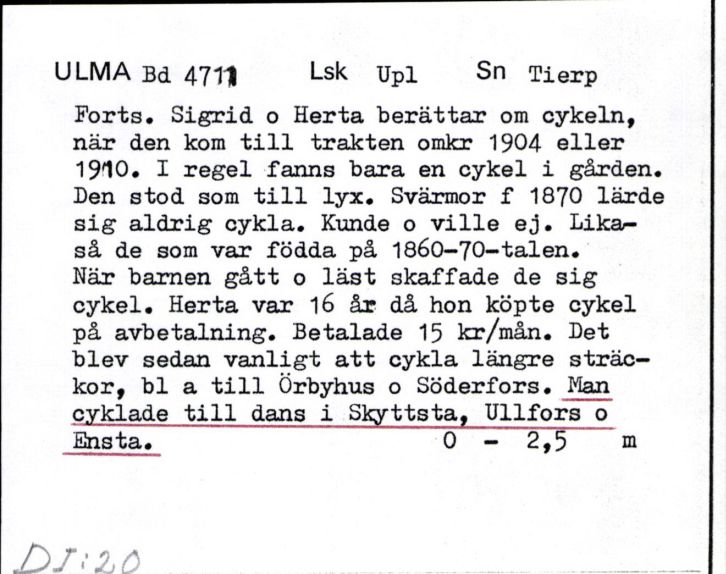 ULMA Bd 4711 Lsk Upl Sn Tierp

Forts. Sigrid o Herta berättar om cykeln, när den kom till trakten omkr 1904 eller 1910. I regel fanns bara en cykel i gården. Den stod som till lyx. Svärmor f 1870 lärde sig aldrig cykla. Kunde o ville ej. Likaså de som var födda på 1860-70-talen. När barnen gått o läst skaffade de sig cykel. Herta var 16 år då hon köpte cykel på avbetalning. Betalade 15 kr/mån. Det blev sedan vanligt att cykla längre sträckor, bl a till Örbyhus o Söderfors. Man cyklade till dans i Skyttsta, Ullfors o Ensta. 0 - 2,5 m

DI:20